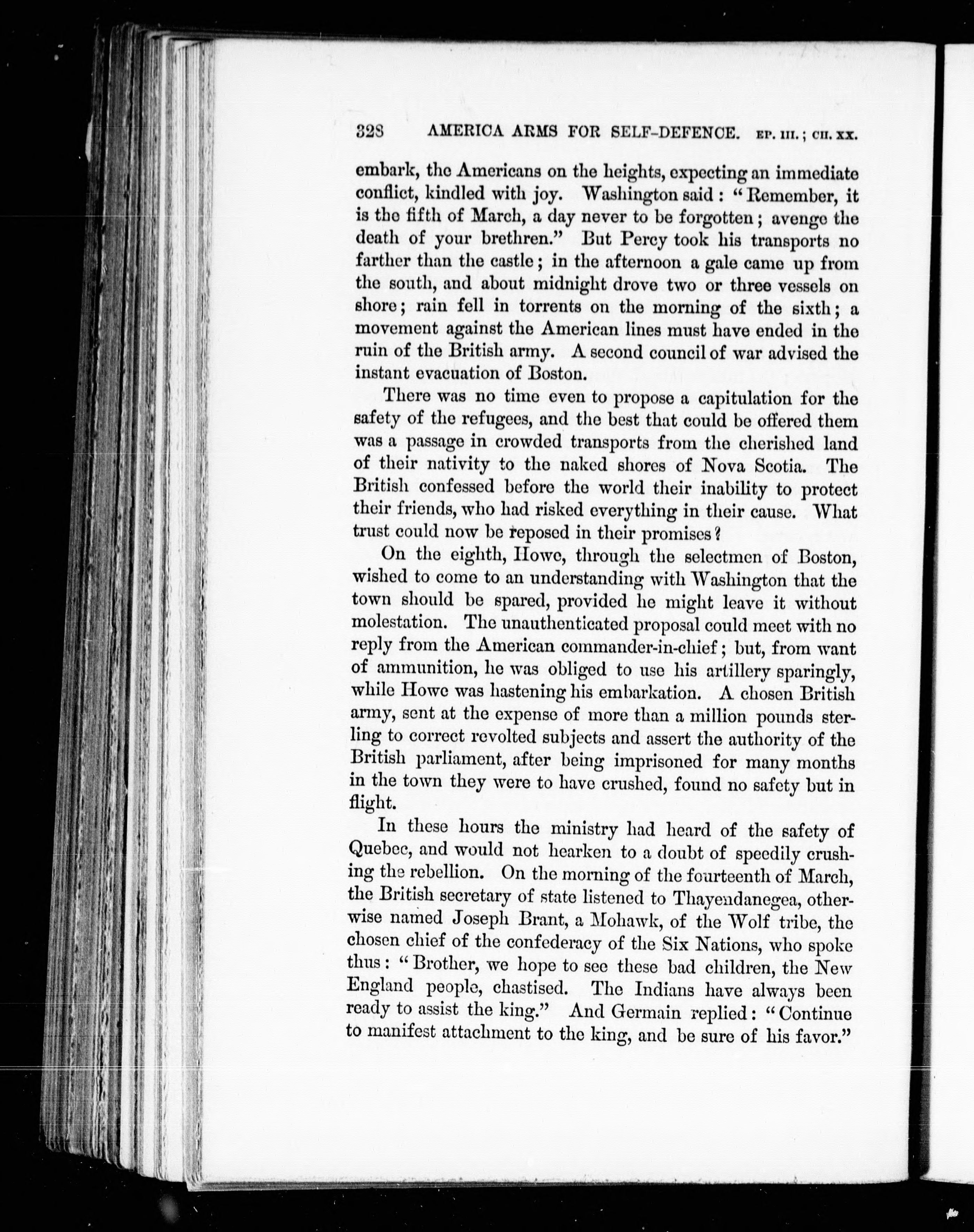 328 AMERICA ARMS FOR SELF-DEFENCE. EP. III.; CH. XX.

embark, the Americans on the heights, expecting an immediate conflict, kindled with joy. Washington said: "Remember, it is the fifth of March, a day never to be forgotten; avenge the death of your brethren." But Percy took his transports no farther than the castle; in the afternoon a gale came up from the south, and about midnight drove two or three vessels on shore; rain fell in torrents on the morning of the sixth; a movement against the American lines must have ended in the ruin of the British army. A second council of war advised the instant evacuation of Boston.

There was no time even to propose a capitulation for the safety of the refugees, and the best that could be offered them was a passage in crowded transports from the cherished land of their nativity to the naked shores of Nova Scotia. The British confessed before the world their inability to protect their friends, who had risked everything in their cause. What trust could now be reposed in their promises?

On the eighth, Howe, through the selectmen of Boston, wished to come to an understanding with Washington that the town should be spared, provided he might leave it without molestation. The unauthenticated proposal could meet with no reply from the American commander-in-chief; but, from want of ammunition, he was obliged to use his artillery sparingly, while Howe was hastening his embarkation. A chosen British army, sent at the expense of more than a million pounds sterling to correct revolted subjects and assert the authority of the British parliament, after being imprisoned for many months in the town they were to have crushed, found no safety but in flight.

In these hours the ministry had heard of the safety of Quebec, and would not hearken to a doubt of speedily crushing the rebellion. On the morning of the fourteenth of March, the British secretary of state listened to Thayendanegea, otherwise named Joseph Brant, a Mohawk, of the Wolf tribe, the chosen chief of the confederacy of the Six Nations, who spoke thus: "Brother, we hope to see these bad children, the New England people, chastised. The Indians have always been ready to assist the king." And Germain replied: "Continue to manifest attachment to the king, and be sure of his favor."